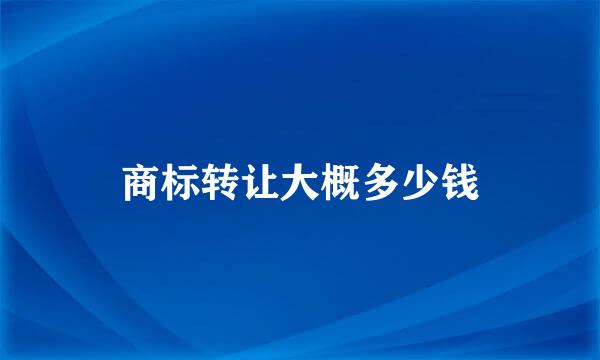 商标转让大概多少钱